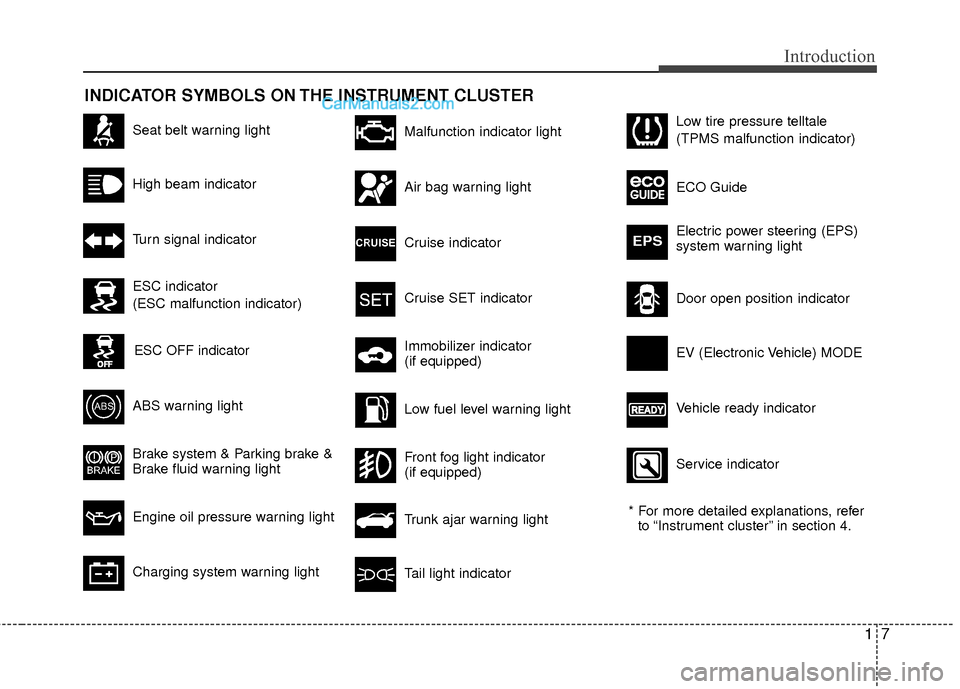 Introduction

INDICATOR SYMBOLS ON THE INSTRUMENT CLUSTER

CarManuals2.com

Seat belt warning light

High beam indicator

Turn signal indicator

ESC indicator
(ESC malfunction indicator)

OFF

ESC OFF indicator

ABS

ABS warning light

BRAKE

Brake system & Parking brake & Brake fluid warning light

Engine oil pressure warning light

Charging system warning light

Malfunction indicator light

Air bag warning light

CRUISE

Cruise indicator

SET

Cruise SET indicator

Immobilizer indicator
(if equipped)

Low fuel level warning light

Front fog light indicator
(if equipped)

Trunk ajar warning light

Tail light indicator

Low tire pressure telltale
(TPMS malfunction indicator)

eco GUIDE

ECO Guide

EPS

Electric power steering (EPS) system warning light

Door open position indicator

EV (Electronic Vehicle) MODE

READY

Vehicle ready indicator

Service indicator

* For more detailed explanations, refer to “Instrument cluster” in section 4.

1 7

carmanualsonline.info